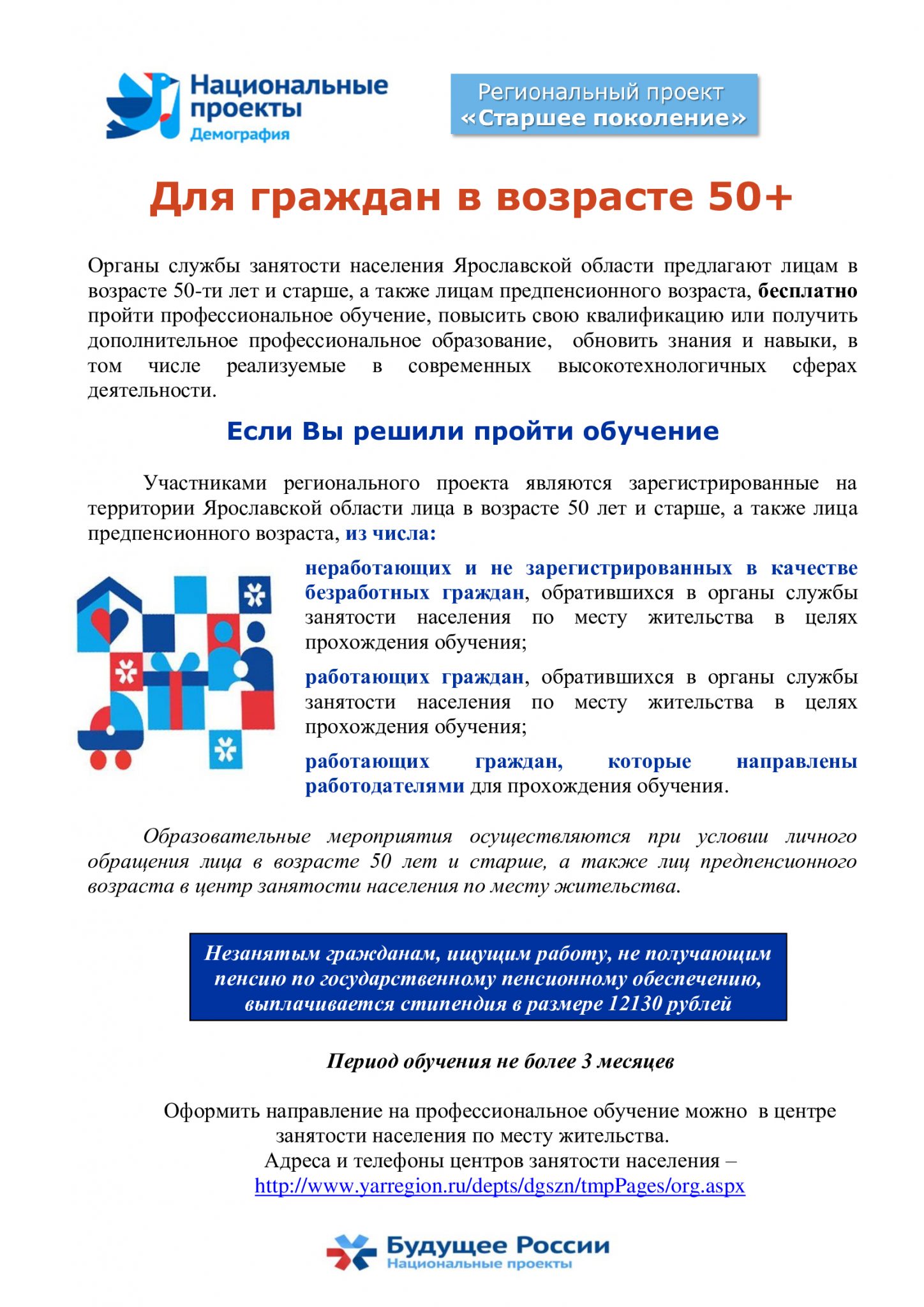 Национальные проекты
Демография

Региональный проект
«Старшее поколение»

Для граждан в возрасте 50+

Органы службы занятости населения Ярославской области предлагают лицам в возрасте 50-ти лет и старше, а также лицам предпенсионного возраста, бесплатно пройти профессиональное обучение, повысить свою квалификацию или получить дополнительное профессиональное образование, обновить знания и навыки, в том числе реализуемые в современных высокотехнологичных сферах деятельности.

Если Вы решили пройти обучение

Участниками регионального проекта являются зарегистрированные на территории Ярославской области лица в возрасте 50 лет и старше, а также лица предпенсионного возраста, из числа:

неработающих и не зарегистрированных в качестве безработных граждан, обратившихся в органы службы занятости населения по месту жительства в целях прохождения обучения;

работающих граждан, обратившихся в органы службы занятости населения по месту жительства в целях прохождения обучения;

работающих граждан, которые направлены работодателями для прохождения обучения.

Образовательные мероприятия осуществляются при условии личного обращения лица в возрасте 50 лет и старше, а также лиц предпенсионного возраста в центр занятости населения по месту жительства.

Незанятым гражданам, ищущим работу, не получающим пенсию по государственному пенсионному обеспечению, выплачивается стипендия в размере 12130 рублей

Период обучения не более 3 месяцев

Оформить направление на профессиональное обучение можно в центре занятости населения по месту жительства.
Адреса и телефоны центров занятости населения –
http://www.yarregion.ru/depts/dgszn/tmpPages/org.aspx

Будущее России
Национальные проекты